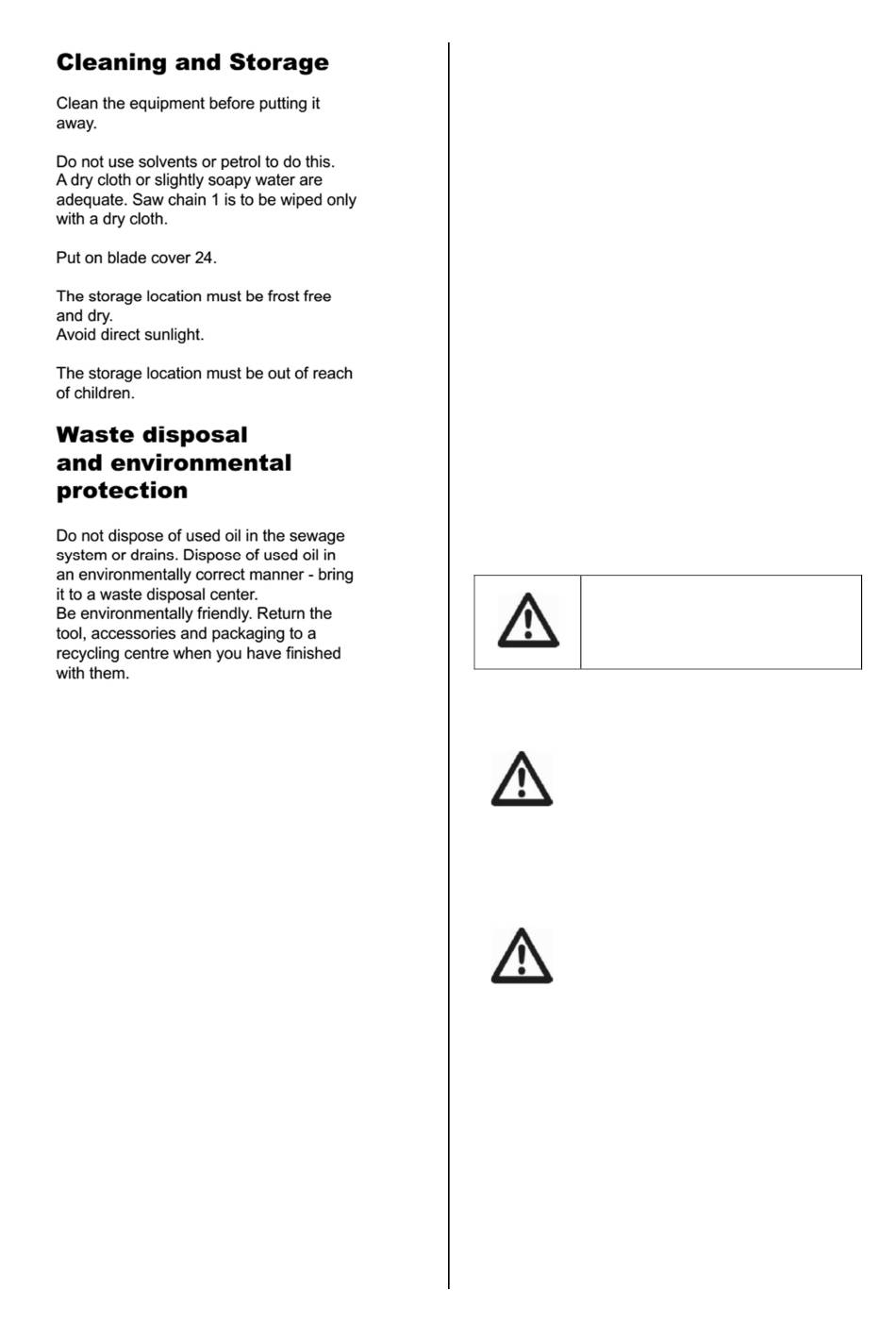 Cleaning and Storage

Clean the equipment before putting it away.

Do not use solvents or petrol to do this. A dry cloth or slightly soapy water are adequate. Saw chain 1 is to be wiped only with a dry cloth.

Put on blade cover 24.

The storage location must be frost free and dry.
Avoid direct sunlight.

The storage location must be out of reach of children.

Waste disposal and environmental protection

Do not dispose of used oil in the sewage system or drains. Dispose of used oil in an environmentally correct manner - bring it to a waste disposal center.
Be environmentally friendly. Return the tool, accessories and packaging to a recycling centre when you have finished with them.